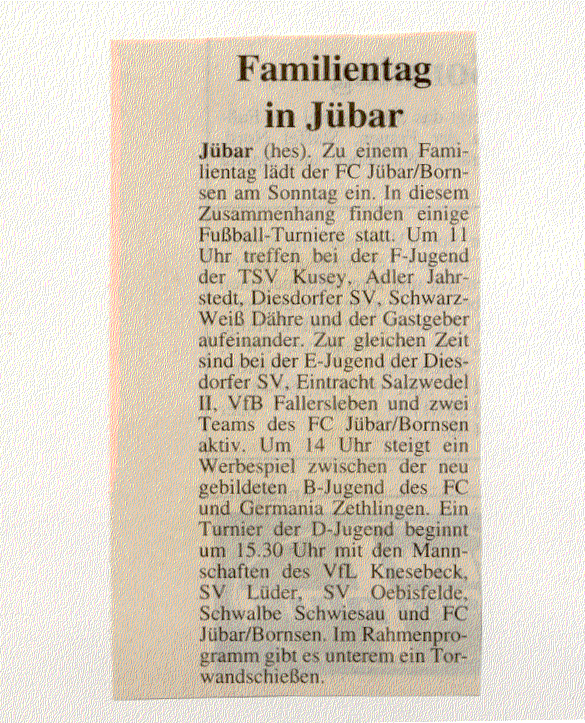 Familientag in Jübar

Jübar (hes). Zu einem Familientag lädt der FC Jübar/Bornsen am Sonntag ein. In diesem Zusammenhang finden einige Fußball-Turniere statt. Um 11 Uhr treffen bei der F-Jugend der TSV Kusey, Adler Jahrstedt, Diesdorfer SV, Schwarz-Weiß Dähre und der Gastgeber aufeinander. Zur gleichen Zeit sind bei der E-Jugend der Diesdorfer SV, Eintracht Salzwedel II, VfB Fallersleben und zwei Teams des FC Jübar/Bornsen aktiv. Um 14 Uhr steigt ein Werbespiel zwischen der neu gebildeten B-Jugend des FC und Germania Zethlingen. Ein Turnier der D-Jugend beginnt um 15.30 Uhr mit den Mannschaften des VfL Knesebeck, SV Lüder, SV Oebisfelde, Schwalbe Schwiesau und FC Jübar/Bornsen. Im Rahmenprogramm gibt es unterem ein Torwandschießen.